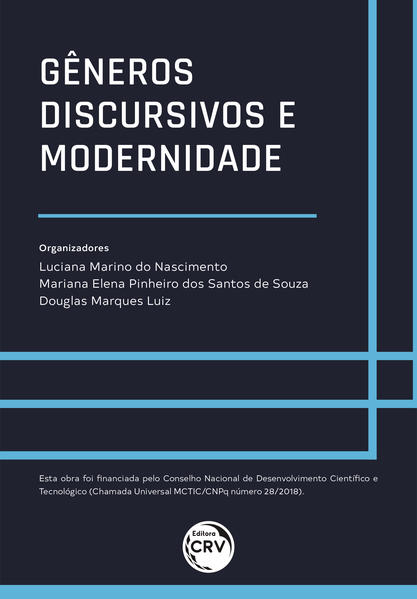 GÊNEROS
DISCURSIVOS E
MODERNIDADE

Organizadores
Luciana Marino do Nascimento
Mariana Elena Pinheiro dos Santos de Souza
Douglas Marques Luiz

Esta obra foi financiada pelo Conselho Nacional de Desenvolvimento Científico e Tecnológico (Chamada Universal MCTIC/CNPq número 28/2018).

Editora
CRV